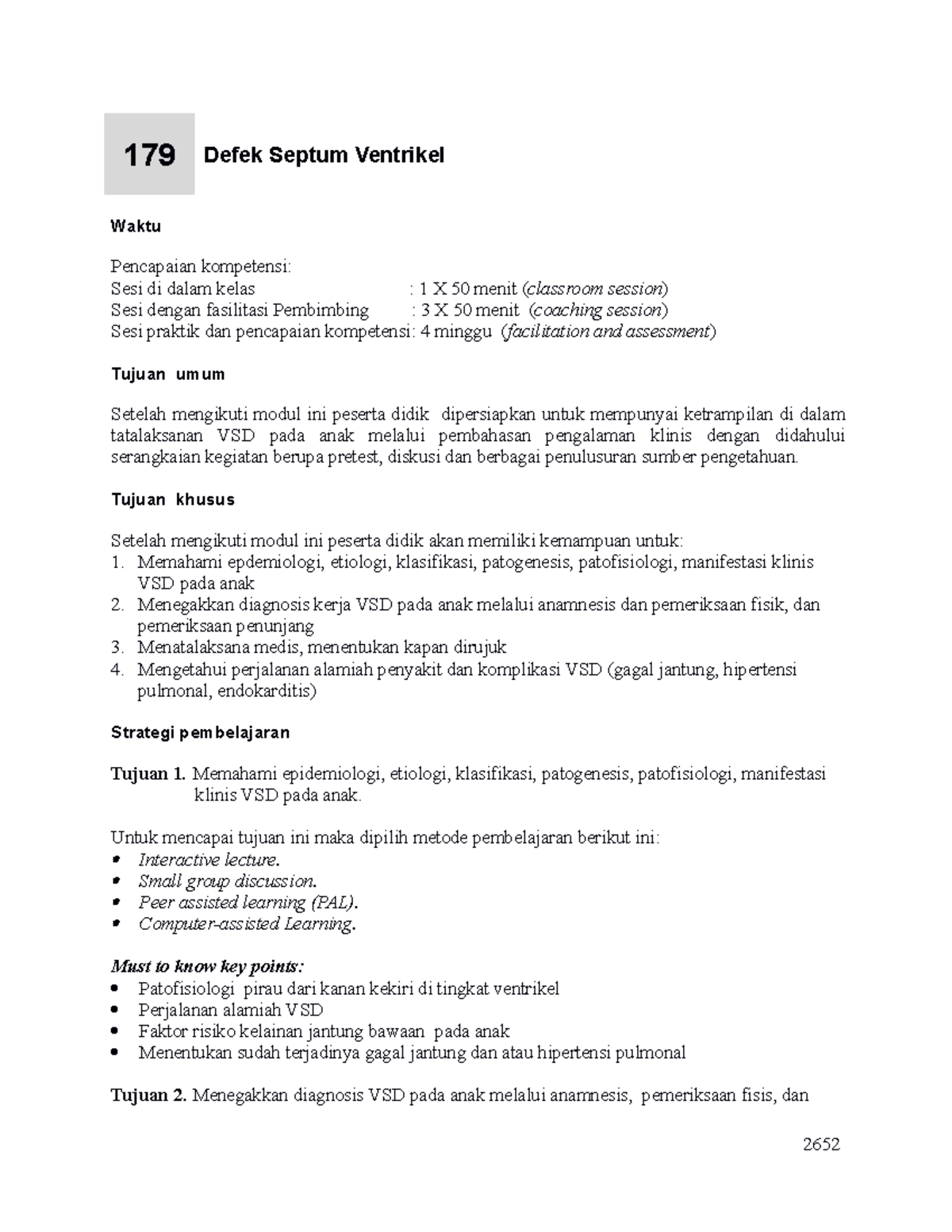 179 Defek Septum Ventrikel

Waktu

Pencapaian kompetensi:
Sesi di dalam kelas : 1 X 50 menit (classroom session)
Sesi dengan fasilitasi Pembimbing : 3 X 50 menit (coaching session)
Sesi praktik dan pencapaian kompetensi: 4 minggu (facilitation and assessment)

Tujuan umum

Setelah mengikuti modul ini peserta didik dipersiapkan untuk mempunyai ketrampilan di dalam tatalaksanan VSD pada anak melalui pembahasan pengalaman klinis dengan didahului serangkaian kegiatan berupa pretest, diskusi dan berbagai penulusuran sumber pengetahuan.

Tujuan khusus

Setelah mengikuti modul ini peserta didik akan memiliki kemampuan untuk:
1. Memahami epdemiologi, etiologi, klasifikasi, patogenesis, patofisiologi, manifestasi klinis VSD pada anak
2. Menegakkan diagnosis kerja VSD pada anak melalui anamnesis dan pemeriksaan fisik, dan pemeriksaan penunjang
3. Menatalaksana medis, menentukan kapan dirujuk
4. Mengetahui perjalanan alamiah penyakit dan komplikasi VSD (gagal jantung, hipertensi pulmonal, endokarditis)

Strategi pembelajaran

Tujuan 1. Memahami epidemiologi, etiologi, klasifikasi, patogenesis, patofisiologi, manifestasi klinis VSD pada anak.

Untuk mencapai tujuan ini maka dipilih metode pembelajaran berikut ini:
• Interactive lecture.
• Small group discussion.
• Peer assisted learning (PAL).
• Computer-assisted Learning.

Must to know key points:
• Patofisiologi pirau dari kanan kekiri di tingkat ventrikel
• Perjalanan alamiah VSD
• Faktor risiko kelainan jantung bawaan pada anak
• Menentukan sudah terjadinya gagal jantung dan atau hipertensi pulmonal

Tujuan 2. Menegakkan diagnosis VSD pada anak melalui anamnesis, pemeriksaan fisis, dan

2652